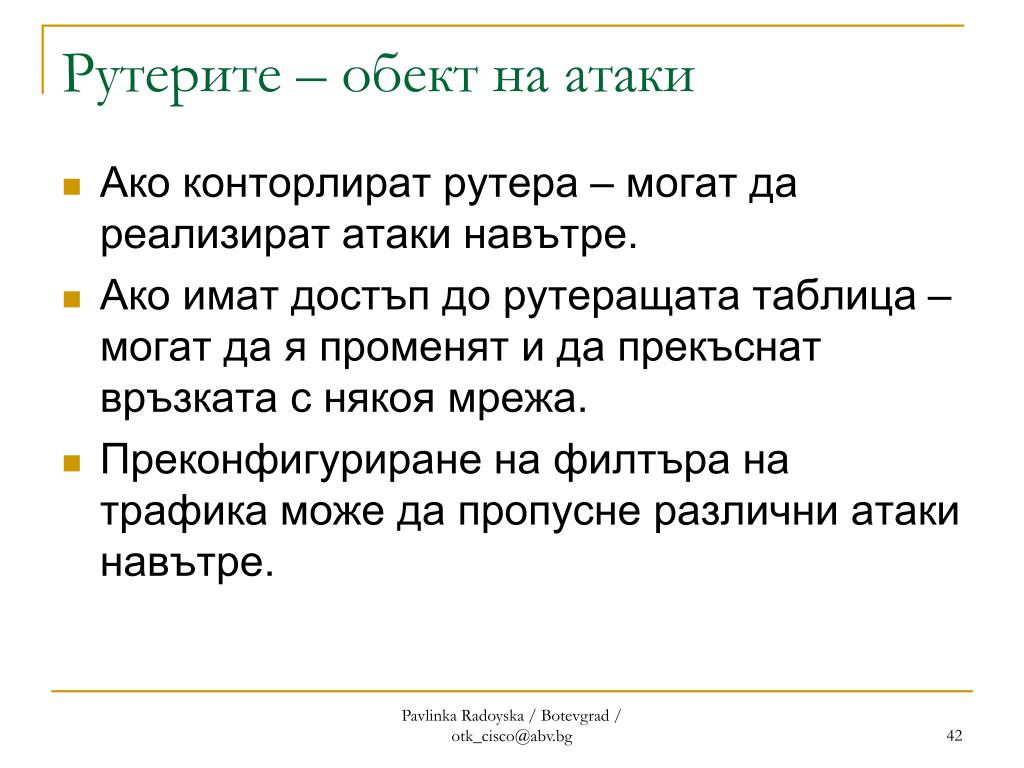 Рутерите – обект на атаки

Ако конторлират рутера – могат да реализират атаки навътре.

Ако имат достъп до рутеращата таблица – могат да я променят и да прекъснат връзката с някоя мрежа.

Преконфигуриране на филтъра на трафика може да пропусне различни атаки навътре.

Pavlinka Radoyska / Botevgrad / otk_cisco@abv.bg

42